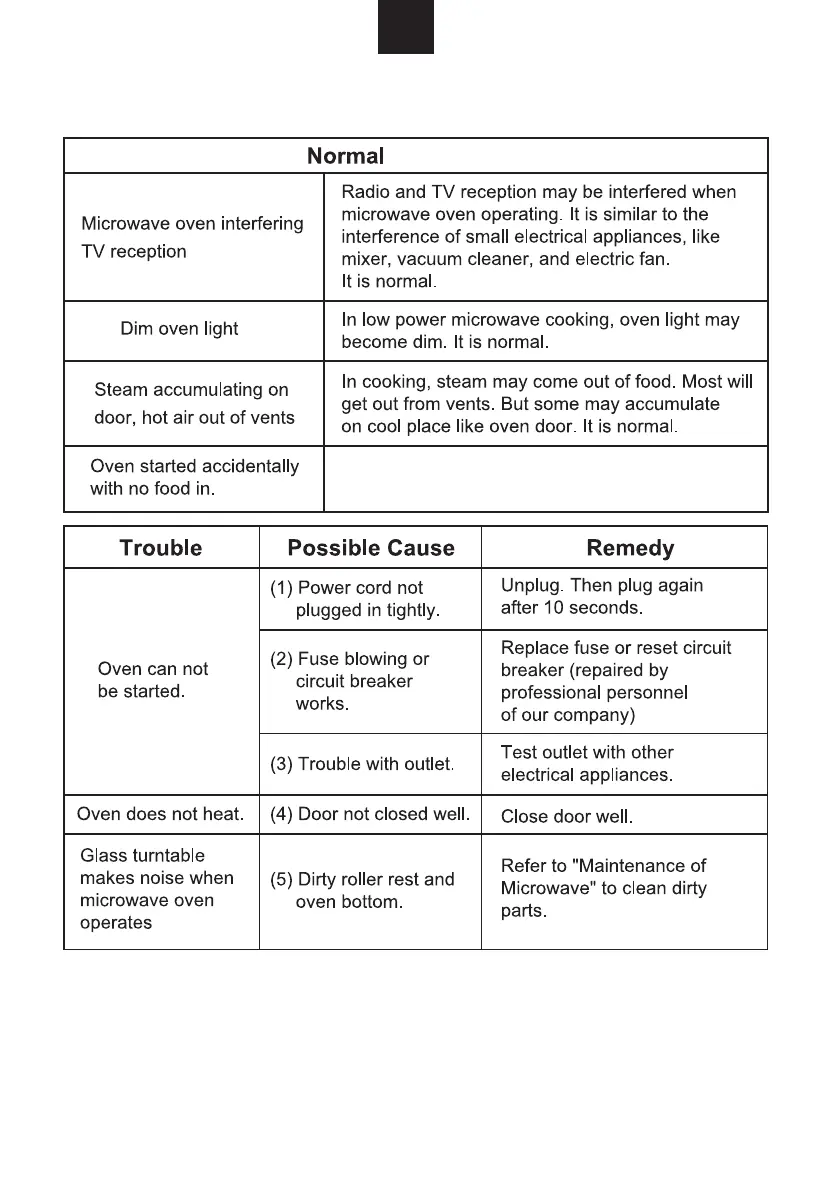 | Normal | |
|---|---|
| Microwave oven interfering TV reception | Radio and TV reception may be interfered when microwave oven operating. It is similar to the interference of small electrical appliances, like mixer, vacuum cleaner, and electric fan. It is normal. |
| Dim oven light | In low power microwave cooking, oven light may become dim. It is normal. |
| Steam accumulating on door, hot air out of vents | In cooking, steam may come out of food. Most will get out from vents. But some may accumulate on cool place like oven door. It is normal. |
| Oven started accidentally with no food in. | |

| Trouble | Possible Cause | Remedy |
|---|---|---|
| Oven can not be started. | (1) Power cord not plugged in tightly. | Unplug. Then plug again after 10 seconds. |
| | (2) Fuse blowing or circuit breaker works. | Replace fuse or reset circuit breaker (repaired by professional personnel of our company) |
| | (3) Trouble with outlet. | Test outlet with other electrical appliances. |
| Oven does not heat. | (4) Door not closed well. | Close door well. |
| Glass turntable makes noise when microwave oven operates | (5) Dirty roller rest and oven bottom. | Refer to "Maintenance of Microwave" to clean dirty parts. |